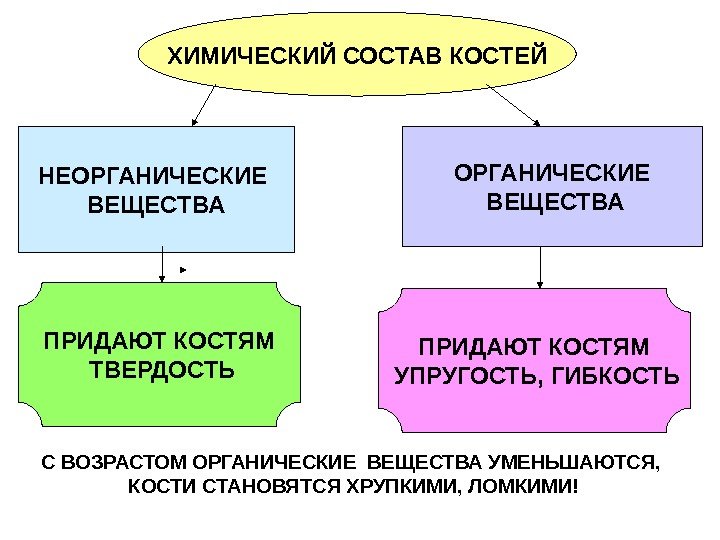 ХИМИЧЕСКИЙ СОСТАВ КОСТЕЙ

НЕОРГАНИЧЕСКИЕ ВЕЩЕСТВА

ОРГАНИЧЕСКИЕ ВЕЩЕСТВА

ПРИДАЮТ КОСТЯМ ТВЕРДОСТЬ

ПРИДАЮТ КОСТЯМ УПРУГОСТЬ, ГИБКОСТЬ

С ВОЗРАСТОМ ОРГАНИЧЕСКИЕ ВЕЩЕСТВА УМЕНЬШАЮТСЯ, КОСТИ СТАНОВЯТСЯ ХРУПКИМИ, ЛОМКИМИ!